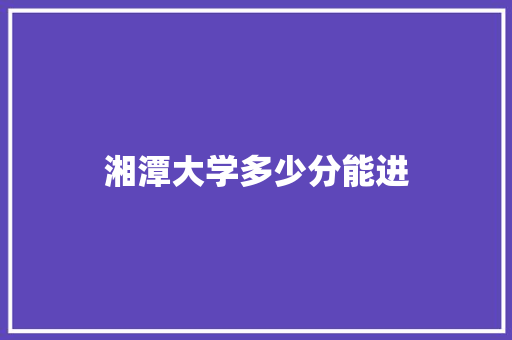 湘潭大学多少分能进